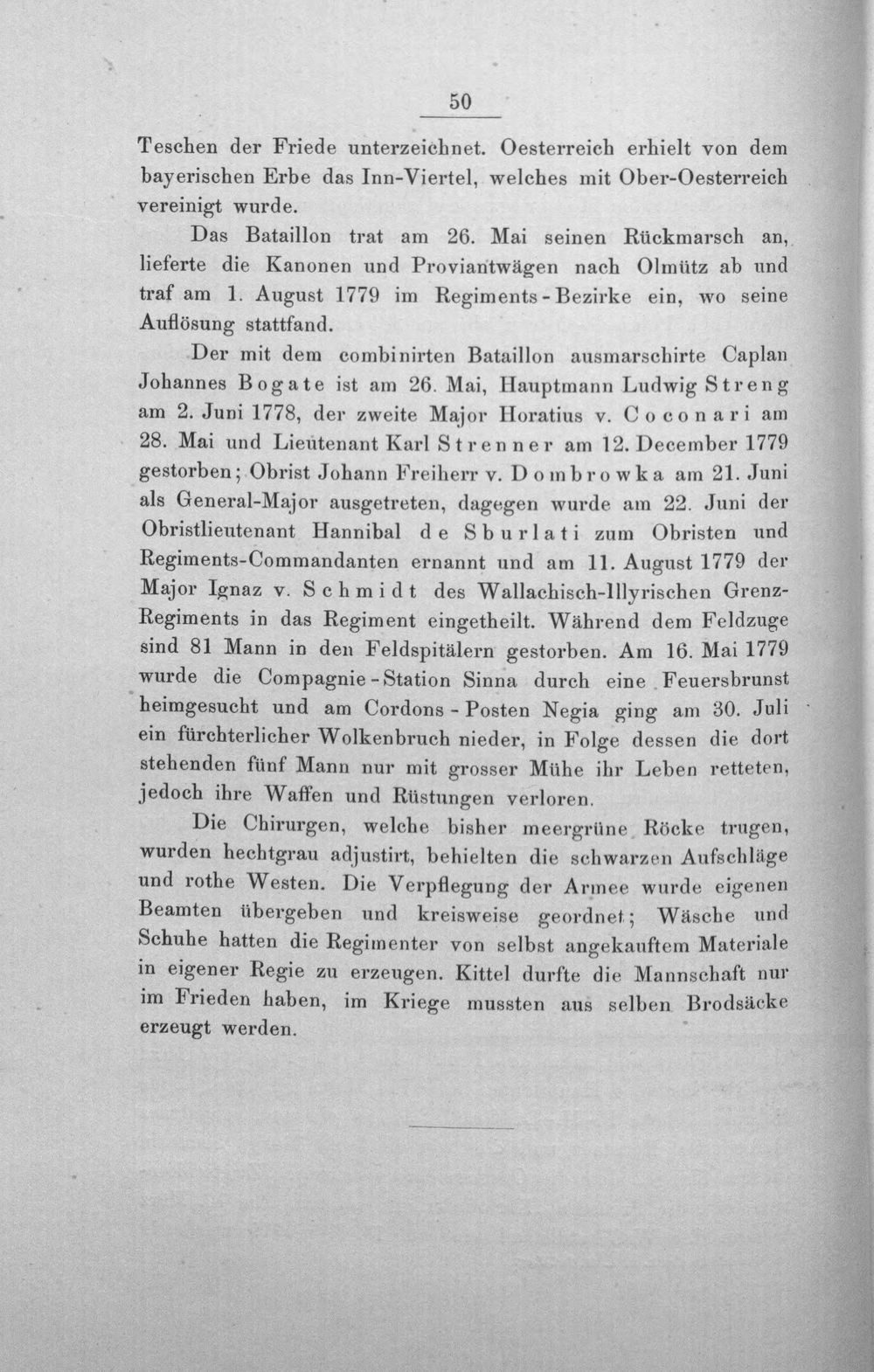 50

Teschen der Friede unterzeichnet. Oesterreich erhielt von dem bayerischen Erbe das Inn-Viertel, welches mit Ober-Oesterreich vereinigt wurde.

Das Bataillon trat am 26. Mai seinen Rückmarsch an, lieferte die Kanonen und Proviantwägen nach Olmütz ab und traf am 1. August 1779 im Regiments-Bezirke ein, wo seine Auflösung stattfand.

Der mit dem combinirten Bataillon ausmarschirte Caplan Johannes Bogate ist am 26. Mai, Hauptmann Ludwig Streng am 2. Juni 1778, der zweite Major Horatius v. Coconari am 28. Mai und Lieutenant Karl Strenner am 12. December 1779 gestorben; Obrist Johann Freiherr v. Dombrowka am 21. Juni als General-Major ausgetreten, dagegen wurde am 22. Juni der Obristlieutenant Hannibal de Sburlati zum Obristen und Regiments-Commandanten ernannt und am 11. August 1779 der Major Ignaz v. Schmidt des Wallachisch-Illyrischen Grenz-Regiments in das Regiment eingetheilt. Während dem Feldzuge sind 81 Mann in den Feldspitälern gestorben. Am 16. Mai 1779 wurde die Compagnie-Station Sinna durch eine Feuersbrunst heimgesucht und am Cordons-Posten Negia ging am 30. Juli ein fürchterlicher Wolkenbruch nieder, in Folge dessen die dort stehenden fünf Mann nur mit grosser Mühe ihr Leben retteten, jedoch ihre Waffen und Rüstungen verloren.

Die Chirurgen, welche bisher meergrüne Röcke trugen, wurden hechtgrau adjustirt, behielten die schwarzen Aufschläge und rothe Westen. Die Verpflegung der Armee wurde eigenen Beamten übergeben und kreisweise geordnet; Wäsche und Schuhe hatten die Regimenter von selbst angekauftem Materiale in eigener Regie zu erzeugen. Kittel durfte die Mannschaft nur im Frieden haben, im Kriege mussten aus selben Brodsäcke erzeugt werden.